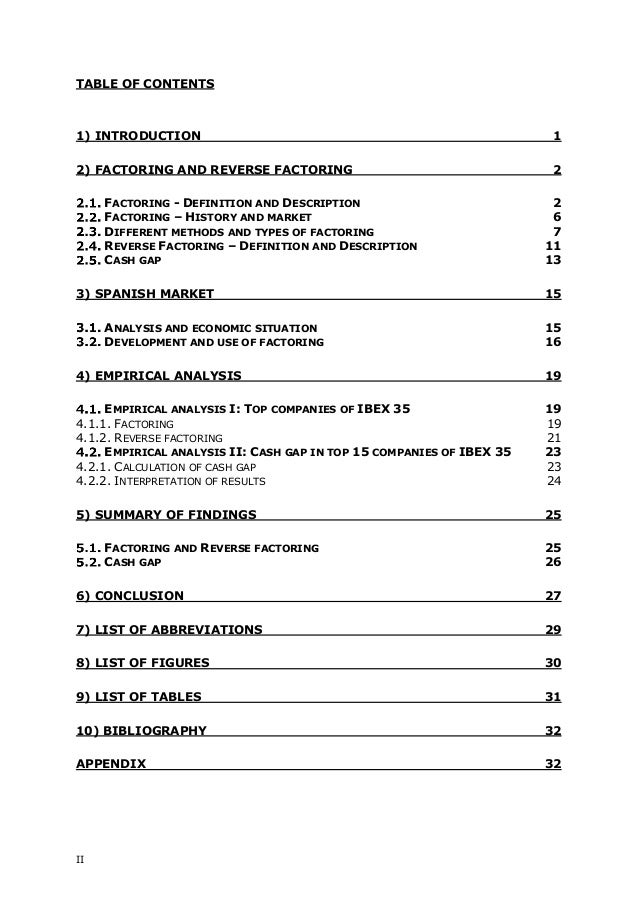 TABLE OF CONTENTS

1) INTRODUCTION 1

2) FACTORING AND REVERSE FACTORING 2

2.1. FACTORING - DEFINITION AND DESCRIPTION 2
2.2. FACTORING – HISTORY AND MARKET 6
2.3. DIFFERENT METHODS AND TYPES OF FACTORING 7
2.4. REVERSE FACTORING – DEFINITION AND DESCRIPTION 11
2.5. CASH GAP 13

3) SPANISH MARKET 15

3.1. ANALYSIS AND ECONOMIC SITUATION 15
3.2. DEVELOPMENT AND USE OF FACTORING 16

4) EMPIRICAL ANALYSIS 19

4.1. EMPIRICAL ANALYSIS I: TOP COMPANIES OF IBEX 35 19
4.1.1. FACTORING 19
4.1.2. REVERSE FACTORING 21
4.2. EMPIRICAL ANALYSIS II: CASH GAP IN TOP 15 COMPANIES OF IBEX 35 23
4.2.1. CALCULATION OF CASH GAP 23
4.2.2. INTERPRETATION OF RESULTS 24

5) SUMMARY OF FINDINGS 25

5.1. FACTORING AND REVERSE FACTORING 25
5.2. CASH GAP 26

6) CONCLUSION 27

7) LIST OF ABBREVIATIONS 29

8) LIST OF FIGURES 30

9) LIST OF TABLES 31

10) BIBLIOGRAPHY 32

APPENDIX 32

II